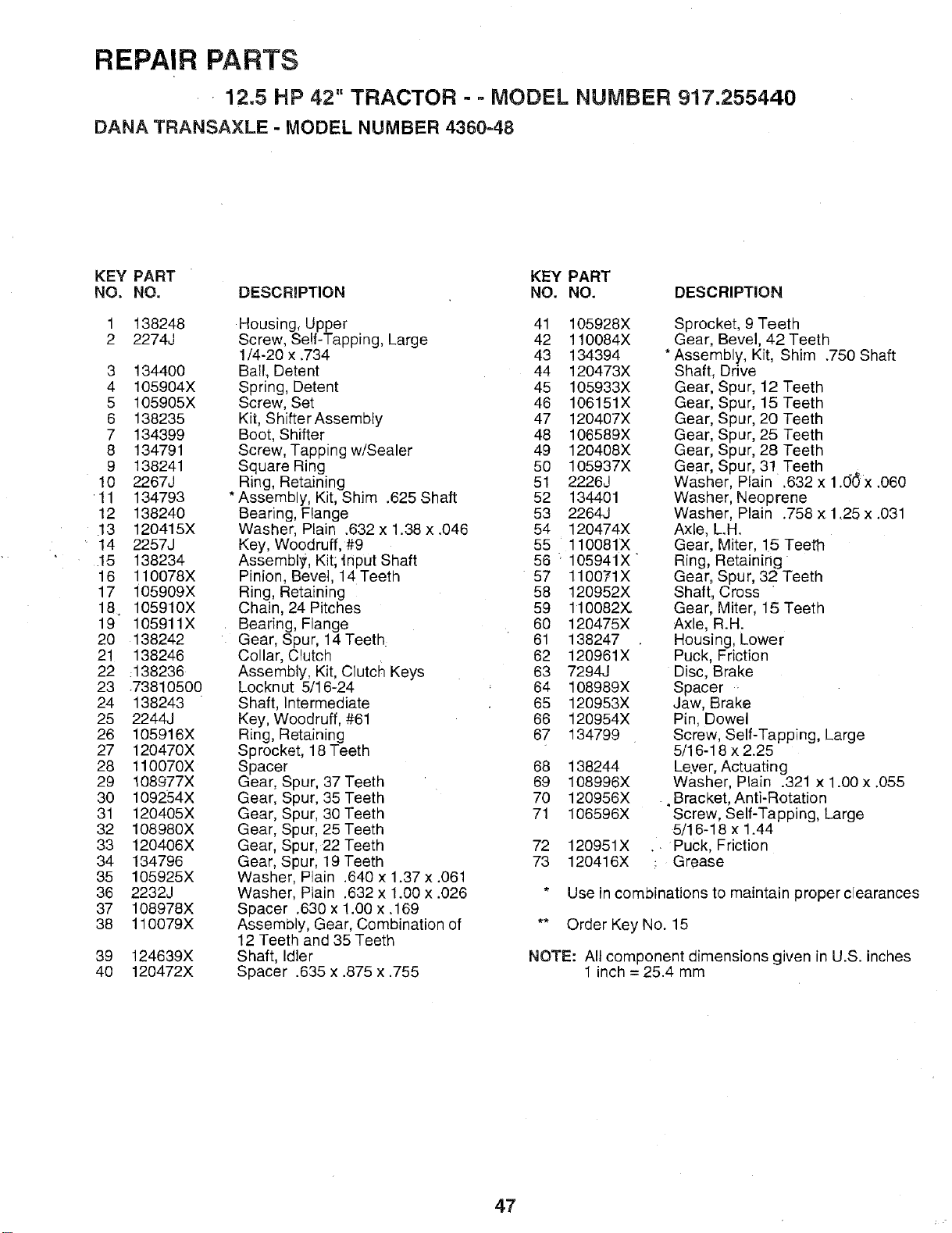 REPAIR PARTS

12.5 HP 42" TRACTOR - - MODEL NUMBER 917.255440

DANA TRANSAXLE - MODEL NUMBER 4360-48

| KEY NO. | PART NO. | DESCRIPTION |
|---|---|---|
| 1 | 138248 | Housing, Upper |
| 2 | 2274J | Screw, Self-Tapping, Large 1/4-20 x .734 |
| 3 | 134400 | Ball, Detent |
| 4 | 105904X | Spring, Detent |
| 5 | 105905X | Screw, Set |
| 6 | 138235 | Kit, Shifter Assembly |
| 7 | 134399 | Boot, Shifter |
| 8 | 134791 | Screw, Tapping w/Sealer |
| 9 | 138241 | Square Ring |
| 10 | 2267J | Ring, Retaining |
| 11 | 134793 | * Assembly, Kit, Shim .625 Shaft |
| 12 | 138240 | Bearing, Flange |
| 13 | 120415X | Washer, Plain .632 x 1.38 x .046 |
| 14 | 2257J | Key, Woodruff, #9 |
| 15 | 138234 | Assembly, Kit, Input Shaft |
| 16 | 110078X | Pinion, Bevel, 14 Teeth |
| 17 | 105909X | Ring, Retaining |
| 18 | 105910X | Chain, 24 Pitches |
| 19 | 105911X | Bearing, Flange |
| 20 | 138242 | Gear, Spur, 14 Teeth |
| 21 | 138246 | Collar, Clutch |
| 22 | 138236 | Assembly, Kit, Clutch Keys |
| 23 | 73810500 | Locknut 5/16-24 |
| 24 | 138243 | Shaft, Intermediate |
| 25 | 2244J | Key, Woodruff, #61 |
| 26 | 105916X | Ring, Retaining |
| 27 | 120470X | Sprocket, 18 Teeth |
| 28 | 110070X | Spacer |
| 29 | 108977X | Gear, Spur, 37 Teeth |
| 30 | 109254X | Gear, Spur, 35 Teeth |
| 31 | 120405X | Gear, Spur, 30 Teeth |
| 32 | 108980X | Gear, Spur, 25 Teeth |
| 33 | 120406X | Gear, Spur, 22 Teeth |
| 34 | 134796 | Gear, Spur, 19 Teeth |
| 35 | 105925X | Washer, Plain .640 x 1.37 x .061 |
| 36 | 2232J | Washer, Plain .632 x 1.00 x .026 |
| 37 | 108978X | Spacer .630 x 1.00 x .169 |
| 38 | 110079X | Assembly, Gear, Combination of 12 Teeth and 35 Teeth |
| 39 | 124639X | Shaft, Idler |
| 40 | 120472X | Spacer .635 x .875 x .755 |

| KEY NO. | PART NO. | DESCRIPTION |
|---|---|---|
| 41 | 105928X | Sprocket, 9 Teeth |
| 42 | 110084X | Gear, Bevel, 42 Teeth |
| 43 | 134394 | * Assembly, Kit, Shim .750 Shaft |
| 44 | 120473X | Shaft, Drive |
| 45 | 105933X | Gear, Spur, 12 Teeth |
| 46 | 106151X | Gear, Spur, 15 Teeth |
| 47 | 120407X | Gear, Spur, 20 Teeth |
| 48 | 106589X | Gear, Spur, 25 Teeth |
| 49 | 120408X | Gear, Spur, 28 Teeth |
| 50 | 105937X | Gear, Spur, 31 Teeth |
| 51 | 2226J | Washer, Plain .632 x 1.00 x .060 |
| 52 | 134401 | Washer, Neoprene |
| 53 | 2264J | Washer, Plain .758 x 1.25 x .031 |
| 54 | 120474X | Axle, L.H. |
| 55 | 110081X | Gear, Miter, 15 Teeth |
| 56 | 105941X | Ring, Retaining |
| 57 | 110071X | Gear, Spur, 32 Teeth |
| 58 | 120952X | Shaft, Cross |
| 59 | 110082X | Gear, Miter, 15 Teeth |
| 60 | 120475X | Axle, R.H. |
| 61 | 138247 | Housing, Lower |
| 62 | 120961X | Puck, Friction |
| 63 | 7294J | Disc, Brake |
| 64 | 108989X | Spacer |
| 65 | 120953X | Jaw, Brake |
| 66 | 120954X | Pin, Dowel |
| 67 | 134799 | Screw, Self-Tapping, Large 5/16-18 x 2.25 |
| 68 | 138244 | Lever, Actuating |
| 69 | 108996X | Washer, Plain .321 x 1.00 x .055 |
| 70 | 120956X | Bracket, Anti-Rotation |
| 71 | 106596X | Screw, Self-Tapping, Large 5/16-18 x 1.44 |
| 72 | 120951X | Puck, Friction |
| 73 | 120416X | Grease |

* Use in combinations to maintain proper clearances

** Order Key No. 15

NOTE: All component dimensions given in U.S. inches
1 inch = 25.4 mm

47